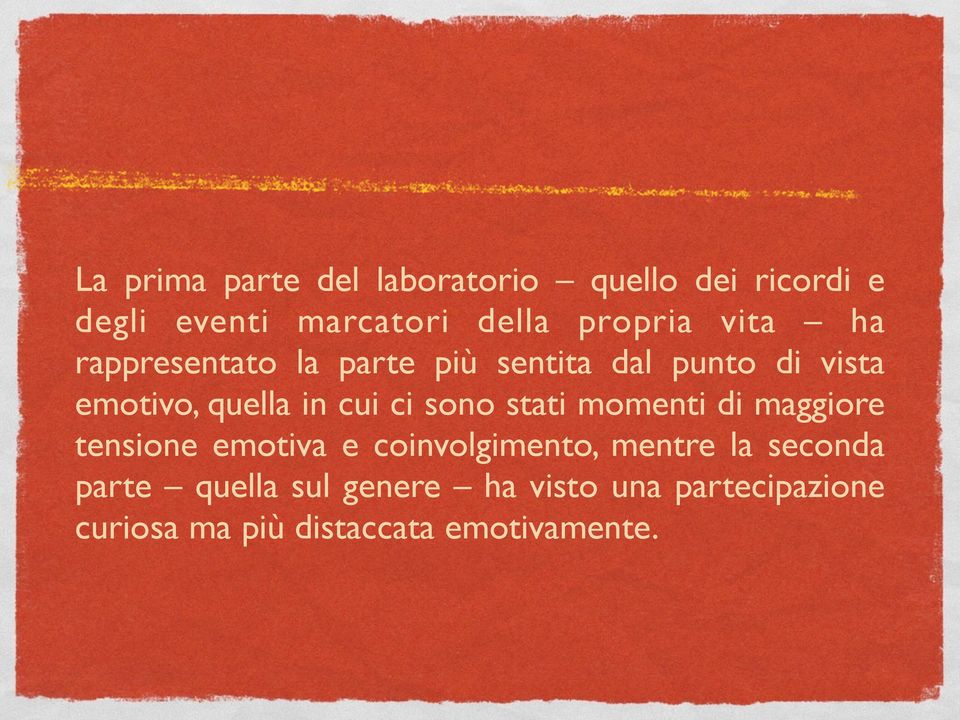 La prima parte del laboratorio – quello dei ricordi e degli eventi marcatori della propria vita – ha rappresentato la parte più sentita dal punto di vista emotivo, quella in cui ci sono stati momenti di maggiore tensione emotiva e coinvolgimento, mentre la seconda parte – quella sul genere – ha visto una partecipazione curiosa ma più distaccata emotivamente.